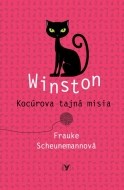 Winston

Kocúrova tajná misia

Frauke Scheunemannová